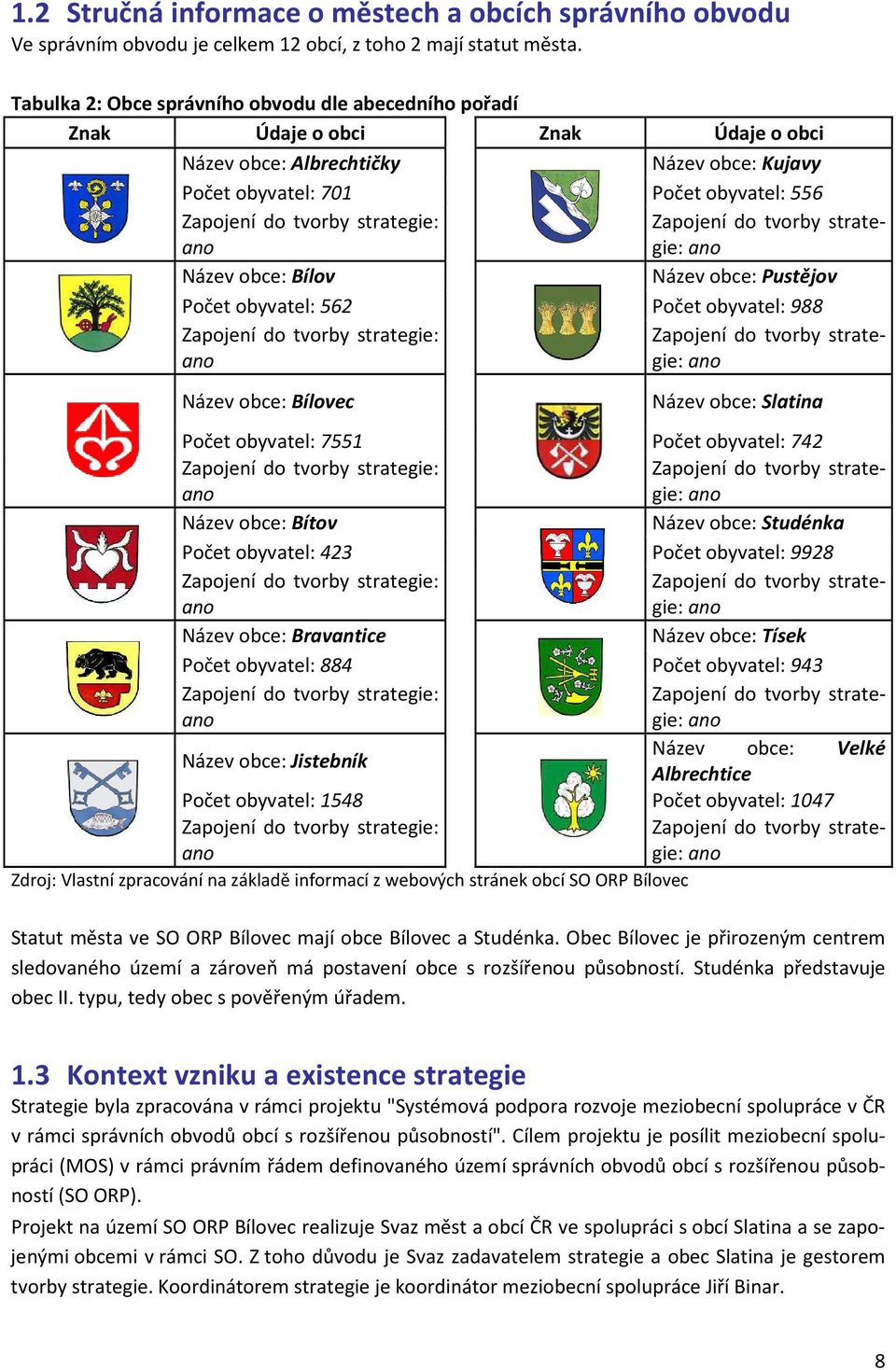 1.2 Stručná informace o městech a obcích správního obvodu
Ve správním obvodu je celkem 12 obcí, z toho 2 mají statut města.

Tabulka 2: Obce správního obvodu dle abecedního pořadí

| Znak | Údaje o obci | Znak | Údaje o obci |
|---|---|---|---|
| | Název obce: Albrechtičky Počet obyvatel: 701 Zapojení do tvorby strategie: ano | | Název obce: Kujavy Počet obyvatel: 556 Zapojení do tvorby strategie: ano |
| | Název obce: Bílov Počet obyvatel: 562 Zapojení do tvorby strategie: ano | | Název obce: Pustějov Počet obyvatel: 988 Zapojení do tvorby strategie: ano |
| | Název obce: Bílovec Počet obyvatel: 7551 Zapojení do tvorby strategie: ano | | Název obce: Slatina Počet obyvatel: 742 Zapojení do tvorby strategie: ano |
| | Název obce: Bítov Počet obyvatel: 423 Zapojení do tvorby strategie: ano | | Název obce: Studénka Počet obyvatel: 9928 Zapojení do tvorby strategie: ano |
| | Název obce: Bravantice Počet obyvatel: 884 Zapojení do tvorby strategie: ano | | Název obce: Tísek Počet obyvatel: 943 Zapojení do tvorby strategie: ano |
| | Název obce: Jistebník Počet obyvatel: 1548 Zapojení do tvorby strategie: ano | | Název obce: Velké Albrechtice Počet obyvatel: 1047 Zapojení do tvorby strategie: ano |

Zdroj: Vlastní zpracování na základě informací z webových stránek obcí SO ORP Bílovec

Statut města ve SO ORP Bílovec mají obce Bílovec a Studénka. Obec Bílovec je přirozeným centrem sledovaného území a zároveň má postavení obce s rozšířenou působností. Studénka představuje obec II. typu, tedy obec s pověřeným úřadem.

1.3 Kontext vzniku a existence strategie
Strategie byla zpracována v rámci projektu "Systémová podpora rozvoje meziobecní spolupráce v ČR v rámci správních obvodů obcí s rozšířenou působností". Cílem projektu je posílit meziobecní spolupráci (MOS) v rámci právním řádem definovaného území správních obvodů obcí s rozšířenou působností (SO ORP).
Projekt na území SO ORP Bílovec realizuje Svaz měst a obcí ČR ve spolupráci s obcí Slatina a se zapojenými obcemi v rámci SO. Z toho důvodu je Svaz zadavatelem strategie a obec Slatina je gestorem tvorby strategie. Koordinátorem strategie je koordinátor meziobecní spolupráce Jiří Binar.

8